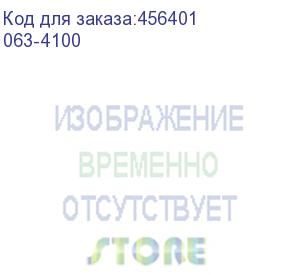 Код для заказа:456401
063-4100

ИЗОБРАЖЕНИЕ
ВРЕМЕННО
ОТСУТСТВУЕТ
STORE